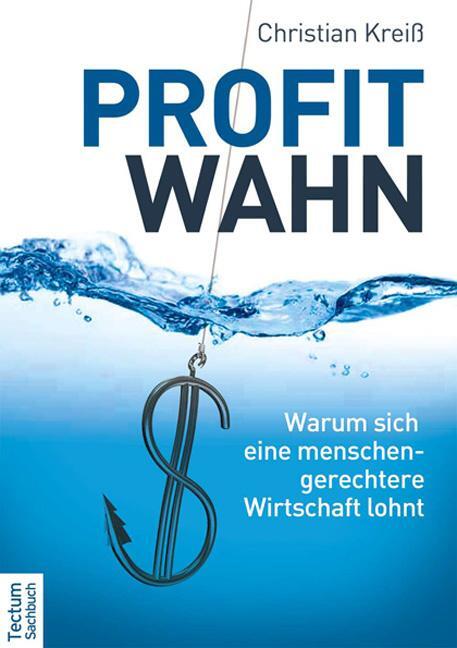 Christian Kreiß

PROFIT
WAHN

Warum sich eine menschengerechtere Wirtschaft lohnt

Tectum
Sachbuch